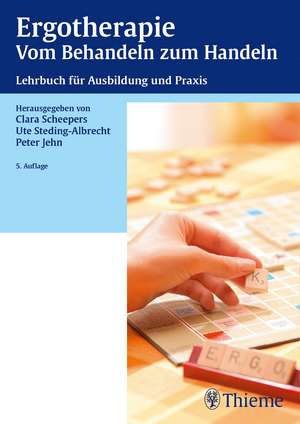 Ergotherapie
Vom Behandeln zum Handeln

Lehrbuch für Ausbildung und Praxis

Herausgegeben von
Clara Scheepers
Ute Steding-Albrecht
Peter Jehn

5. Auflage

K

E R G O

Thieme